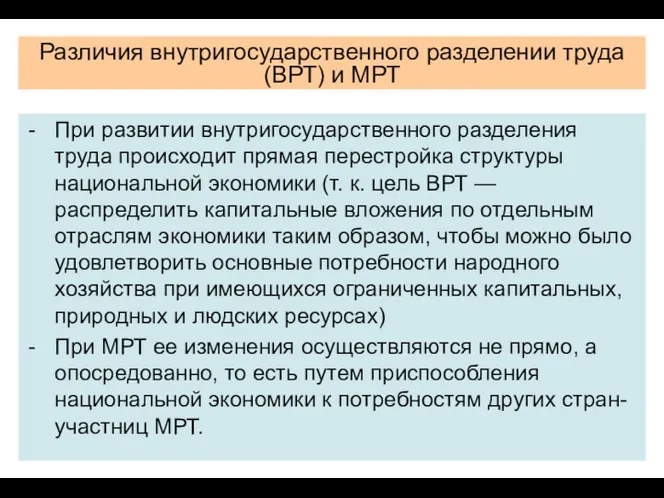 Различия внутригосударственного разделении труда (ВРТ) и МРТ

- При развитии внутригосударственного разделения труда происходит прямая перестройка структуры национальной экономики (т. к. цель ВРТ — распределить капитальные вложения по отдельным отраслям экономики таким образом, чтобы можно было удовлетворить основные потребности народного хозяйства при имеющихся ограниченных капитальных, природных и людских ресурсах)
- При МРТ ее изменения осуществляются не прямо, а опосредованно, то есть путем приспособления национальной экономики к потребностям других стран-участниц МРТ.